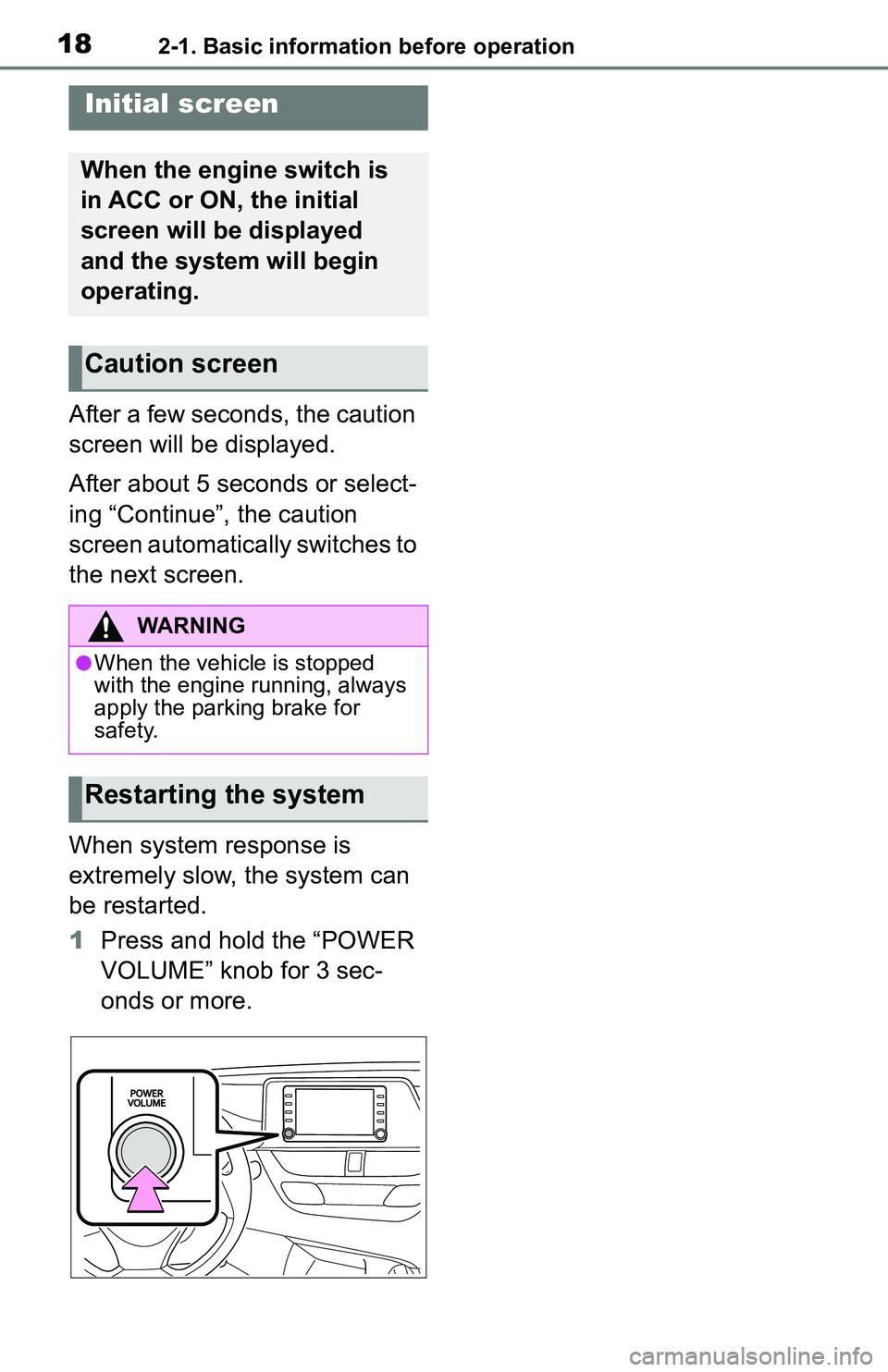 18 2-1. Basic information before operation

Initial screen

When the engine switch is in ACC or ON, the initial screen will be displayed and the system will begin operating.

Caution screen

After a few seconds, the caution screen will be displayed.

After about 5 seconds or selecting “Continue”, the caution screen automatically switches to the next screen.

WARNING

●When the vehicle is stopped with the engine running, always apply the parking brake for safety.

Restarting the system

When system response is extremely slow, the system can be restarted.

1 Press and hold the “POWER VOLUME” knob for 3 seconds or more.

POWER VOLUME

carmanualsonline.info